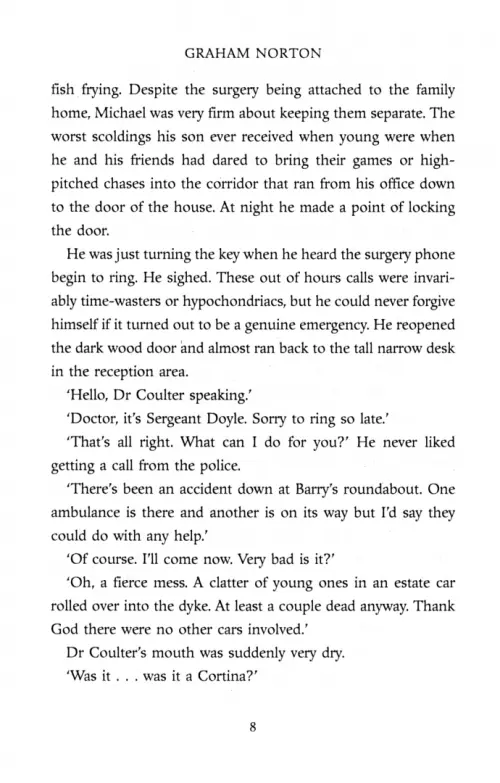 GRAHAM NORTON

fish frying. Despite the surgery being attached to the family home, Michael was very firm about keeping them separate. The worst scoldings his son ever received when young were when he and his friends had dared to bring their games or high-pitched chases into the corridor that ran from his office down to the door of the house. At night he made a point of locking the door.

He was just turning the key when he heard the surgery phone begin to ring. He sighed. These out of hours calls were invariably time-wasters or hypochondriacs, but he could never forgive himself if it turned out to be a genuine emergency. He reopened the dark wood door and almost ran back to the tall narrow desk in the reception area.

'Hello, Dr Coulter speaking.'

'Doctor, it's Sergeant Doyle. Sorry to ring so late.'

'That's all right. What can I do for you?' He never liked getting a call from the police.

'There's been an accident down at Barry's roundabout. One ambulance is there and another is on its way but I'd say they could do with any help.'

'Of course. I'll come now. Very bad is it?'

'Oh, a fierce mess. A clatter of young ones in an estate car rolled over into the dyke. At least a couple dead anyway. Thank God there were no other cars involved.'

Dr Coulter's mouth was suddenly very dry.

'Was it . . . was it a Cortina?'

8